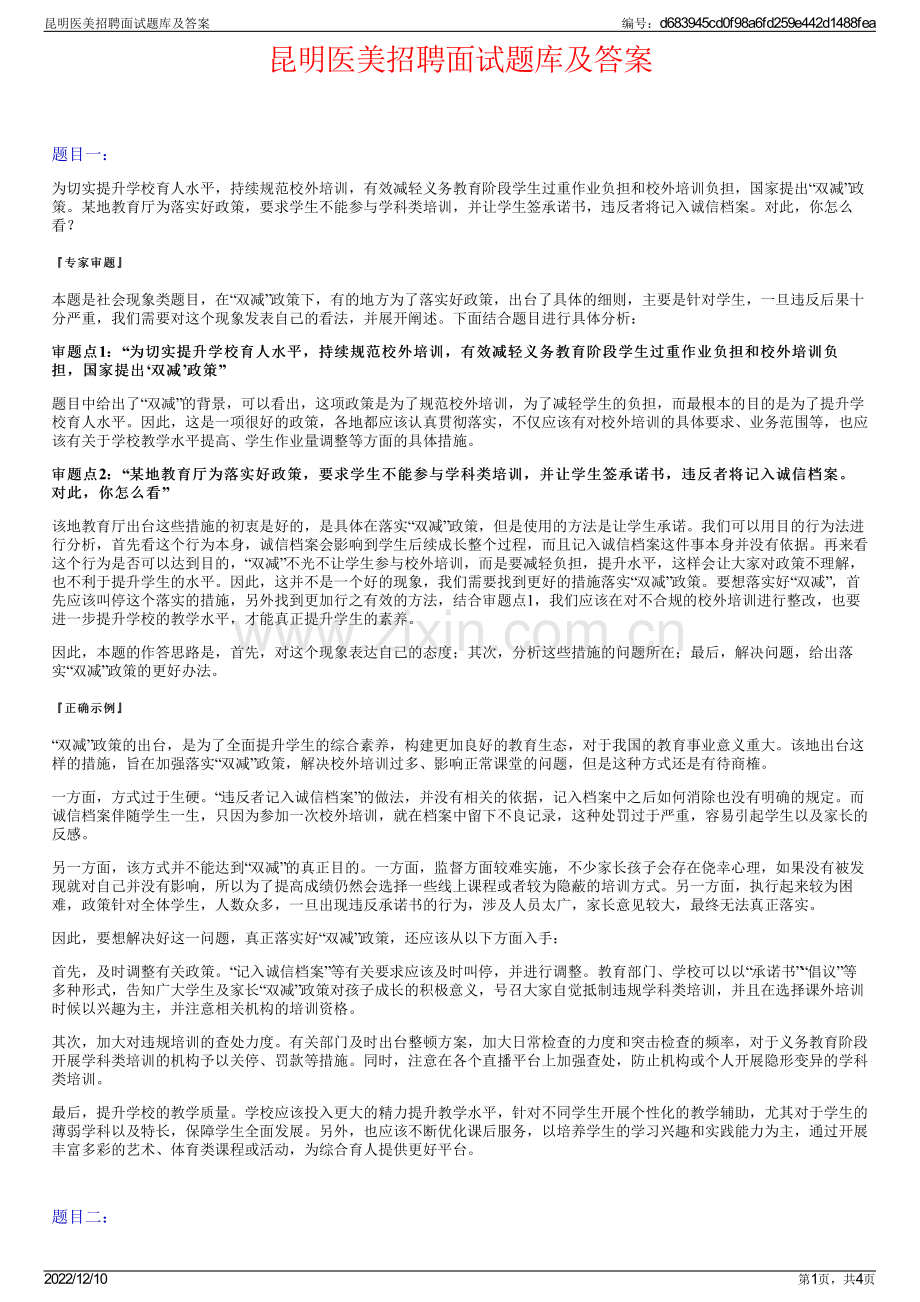 昆明医美招聘面试题库及答案

编号：d683945cd0f98a6fd259e442d1488fea

昆明医美招聘面试题库及答案

题目一：

为切实提升学校育人水平，持续规范校外培训，有效减轻义务教育阶段学生过重作业负担和校外培训负担，国家提出“双减”政策。某地教育厅为落实好政策，要求学生不能参与学科类培训，并让学生签承诺书，违反者将记入诚信档案。对此，你怎么看？

『专家审题』

本题是社会现象类题目，在“双减”政策下，有的地方为了落实好政策，出台了具体的细则，主要是针对学生，一旦违反后果十分严重，我们需要对这个现象发表自己的看法，并展开阐述。下面结合题目进行具体分析：

审题点1：“为切实提升学校育人水平，持续规范校外培训，有效减轻义务教育阶段学生过重作业负担和校外培训负担，国家提出‘双减’政策”

题目中给出了“双减”的背景，可以看出，这项政策是为了规范校外培训，为了减轻学生的负担，而最根本的目的是为了提升学校育人水平。因此，这是一项很好的政策，各地都应该认真贯彻落实，不仅应该有对校外培训的具体要求、业务范围等，也应该有关于学校教学水平提高、学生作业量调整等方面的具体措施。

审题点2：“某地教育厅为落实好政策，要求学生不能参与学科类培训，并让学生签承诺书，违反者将记入诚信档案。对此，你怎么看”

该地教育厅出台这些措施的初衷是好的，是具体在落实“双减”政策，但是使用的方法是让学生承诺。我们可以用目的行为法进行分析，首先看这个行为本身，诚信档案会影响到学生后续成长整个过程，而且记入诚信档案这件事本身并没有依据。再来看这个行为是否可以达到目的，“双减”不光不让学生参与校外培训，而是要减轻负担，提升水平，这样会让大家对政策不理解，也不利于提升学生的水平。因此，这并不是一个好的现象，我们需要找到更好的措施落实“双减”政策。要想落实好“双减”，首先应该叫停这个落实的措施，另外找到更加行之有效的方法，结合审题点1，我们应该在对不合规的校外培训进行整改，也要进一步提升学校的教学水平，才能真正提升学生的素养。

因此，本题的作答思路是，首先，对这个现象表达自己的态度；其次，分析这些措施的问题所在；最后，解决问题，给出落实“双减”政策的更好办法。

『正确示例』

“双减”政策的出台，是为了全面提升学生的综合素养，构建更加良好的教育生态，对于我国的教育事业意义重大。该地出台这样的措施，旨在加强落实“双减”政策，解决校外培训过多、影响正常课堂的问题，但是这种方式还是有待商榷。

一方面，方式过于生硬。“违反者记入诚信档案”的做法，并没有相关的依据，记入档案中之后如何消除也没有明确的规定。而诚信档案伴随学生一生，只因为参加一次校外培训，就在档案中留下不良记录，这种处罚过于严重，容易引起学生以及家长的反感。

另一方面，该方式并不能达到“双减”的真正目的。一方面，监督方面较难实施，不少家长孩子会存在侥幸心理，如果没有被发现就对自己并没有影响，所以为了提高成绩仍然会选择一些线上课程或者较为隐蔽的培训方式。另一方面，执行起来较为困难，政策针对全体学生，人数众多，一旦出现违反承诺书的行为，涉及人员太广，家长意见较大，最终无法真正落实。

因此，要想解决好这一问题，真正落实好“双减”政策，还应该从以下方面入手：

首先，及时调整有关政策。“记入诚信档案”等有关要求应该及时叫停，并进行调整。教育部门、学校可以以“承诺书”“倡议”等多种形式，告知广大学生及家长“双减”政策对孩子成长的积极意义，号召大家自觉抵制违规学科类培训，并且在选择课外培训时候以兴趣为主，并注意相关机构的培训资格。

其次，加大对违规培训的查处力度。有关部门及时出台整顿方案，加大日常检查的力度和突击检查的频率，对于义务教育阶段开展学科类培训的机构予以关停、罚款等措施。同时，注意在各个直播平台上加强查处，防止机构或个人开展隐形变异的学科类培训。

最后，提升学校的教学质量。学校应该投入更大的精力提升教学水平，针对不同学生开展个性化的教学辅助，尤其对于学生的薄弱学科以及特长，保障学生全面发展。另外，也应该不断优化课后服务，以培养学生的学习兴趣和实践能力为主，通过开展丰富多彩的艺术、体育类课程或活动，为综合育人提供更好平台。

题目二：

2022/12/10

第1页，共4页

www.zixin.com.cn